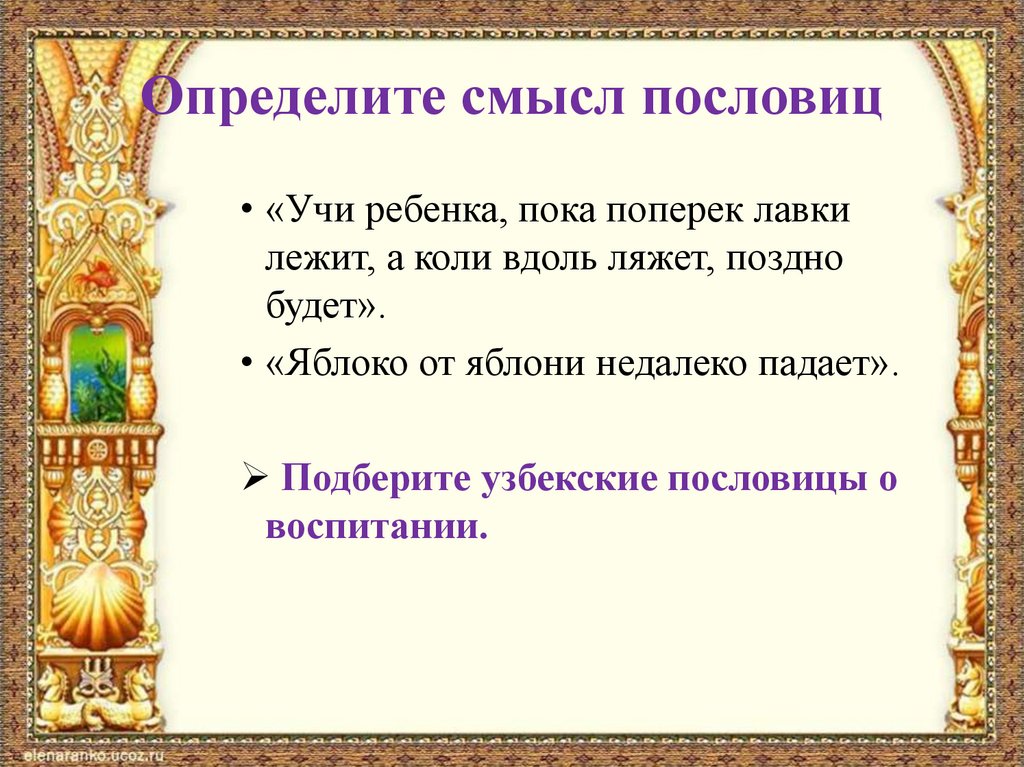 Определите смысл пословиц

• «Учи ребенка, пока поперек лавки лежит, а коли вдоль ляжет, поздно будет».

• «Яблоко от яблони недалеко падает».

➢ Подберите узбекские пословицы о воспитании.

elenaranko.ucoz.ru